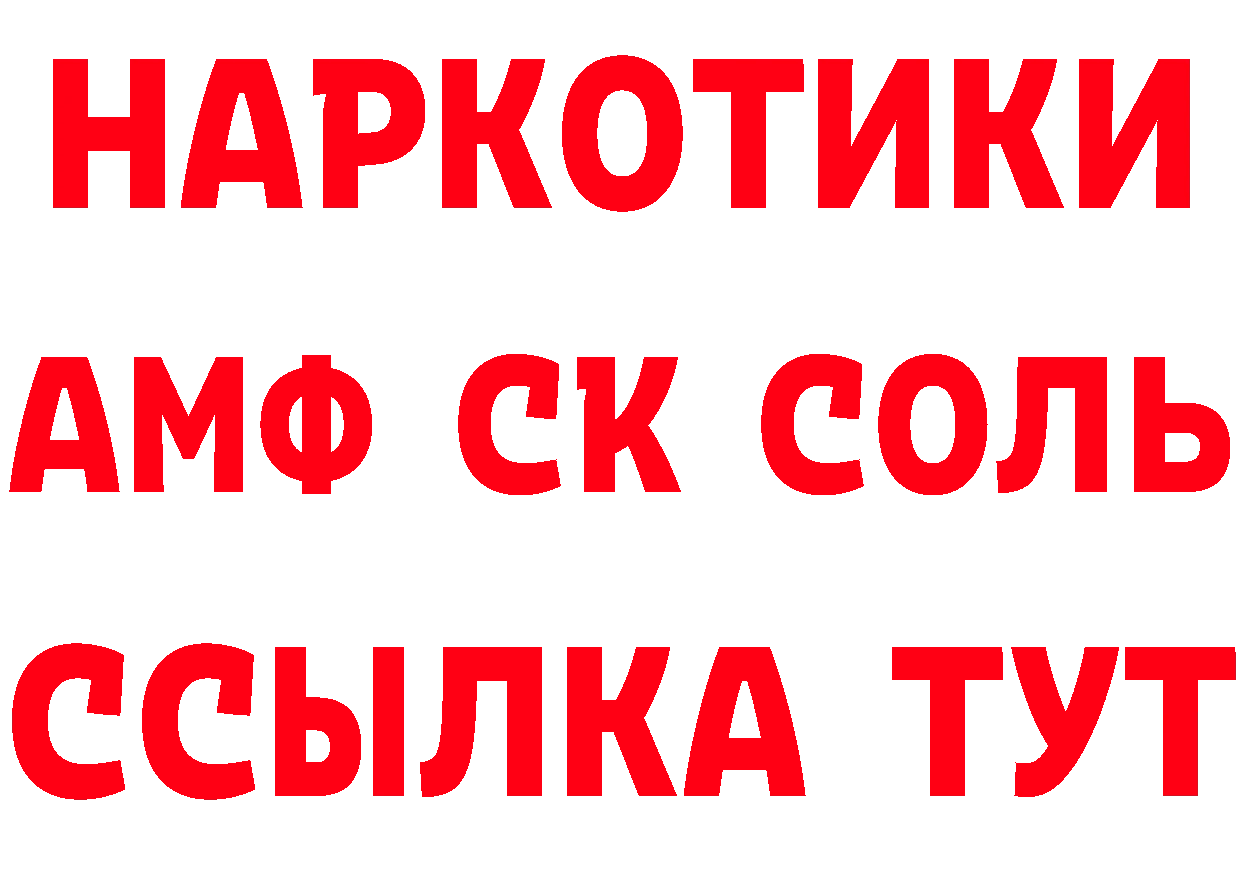 НАРКОТИКИ
АМФ СК СОЛЬ
ССЫЛКА ТУТ